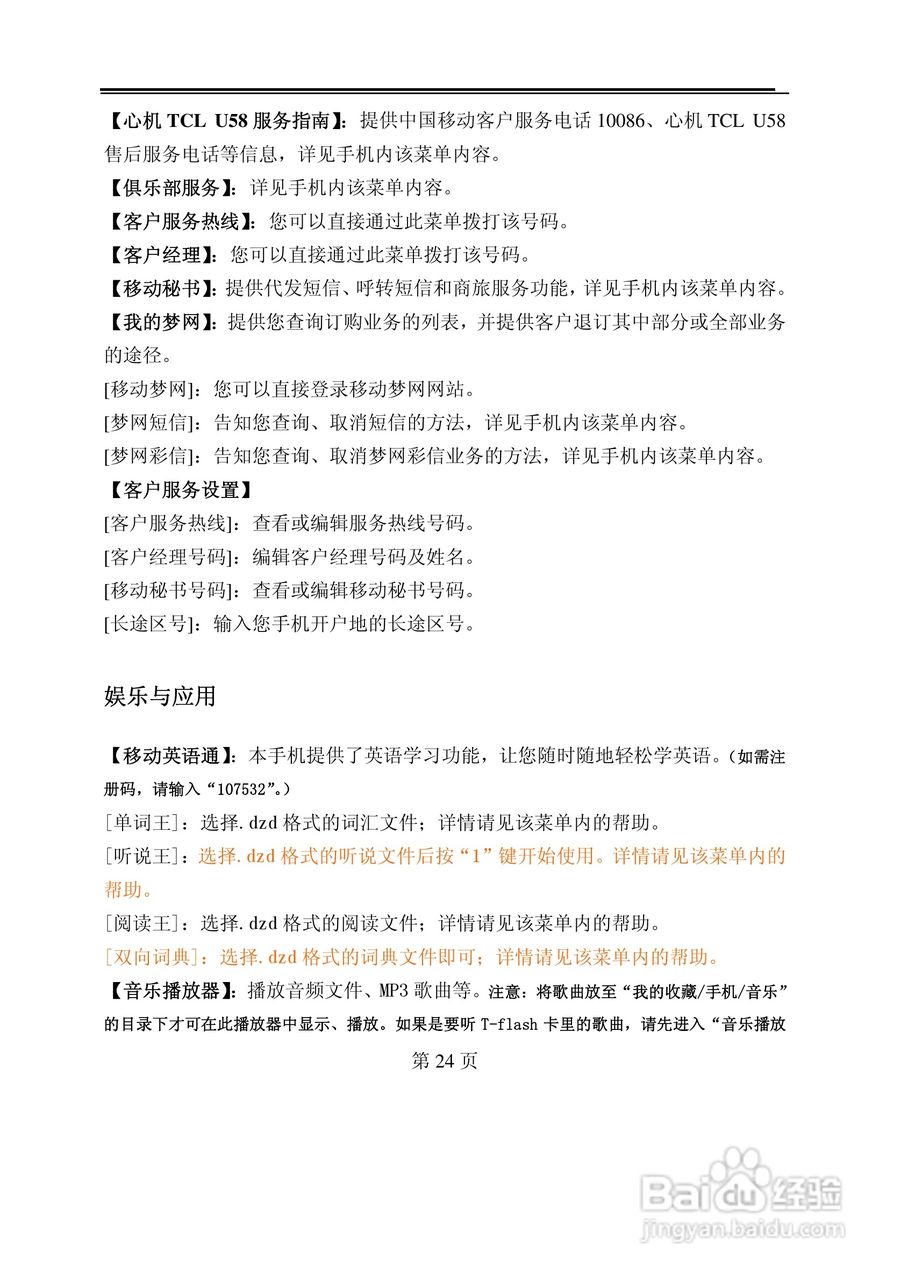 【心机 TCL U58 服务指南】：提供中国移动客户服务电话 10086、心机 TCL U58 售后服务电话等信息，详见手机内该菜单内容。

【俱乐部服务】：详见手机内该菜单内容。

【客户服务热线】：您可以直接通过此菜单拨打该号码。

【客户经理】：您可以直接通过此菜单拨打该号码。

【移动秘书】：提供代发短信、呼转短信和商旅服务功能，详见手机内该菜单内容。

【我的梦网】：提供您查询订购业务的列表，并提供客户退订其中部分或全部业务的途径。

[移动梦网]：您可以直接登录移动梦网网站。

[梦网短信]：告知您查询、取消短信的方法，详见手机内该菜单内容。

[梦网彩信]：告知您查询、取消梦网彩信业务的方法，详见手机内该菜单内容。

【客户服务设置】

[客户服务热线]：查看或编辑服务热线号码。

[客户经理号码]：编辑客户经理号码及姓名。

[移动秘书号码]：查看或编辑移动秘书号码。

[长途区号]：输入您手机开户地的长途区号。

娱乐与应用

【移动英语通】：本手机提供了英语学习功能，让您随时随地轻松学英语。（如需注册码，请输入“107532”。）

[单词王]：选择.dzd 格式的词汇文件；详情请见该菜单内的帮助。

[听说王]：选择.dzd 格式的听说文件后按“1”键开始使用。详情请见该菜单内的帮助。

[阅读王]：选择.dzd 格式的阅读文件；详情请见该菜单内的帮助。

[双向词典]：选择.dzd 格式的词典文件即可；详情请见该菜单内的帮助。

【音乐播放器】：播放音频文件、MP3 歌曲等。注意：将歌曲放至“我的收藏/手机/音乐”的目录下才可在此播放器中显示、播放。如果是要听 T-flash 卡里的歌曲，请先进入“音乐播放

第 24 页

Baidu 经验
jingyan.baidu.com